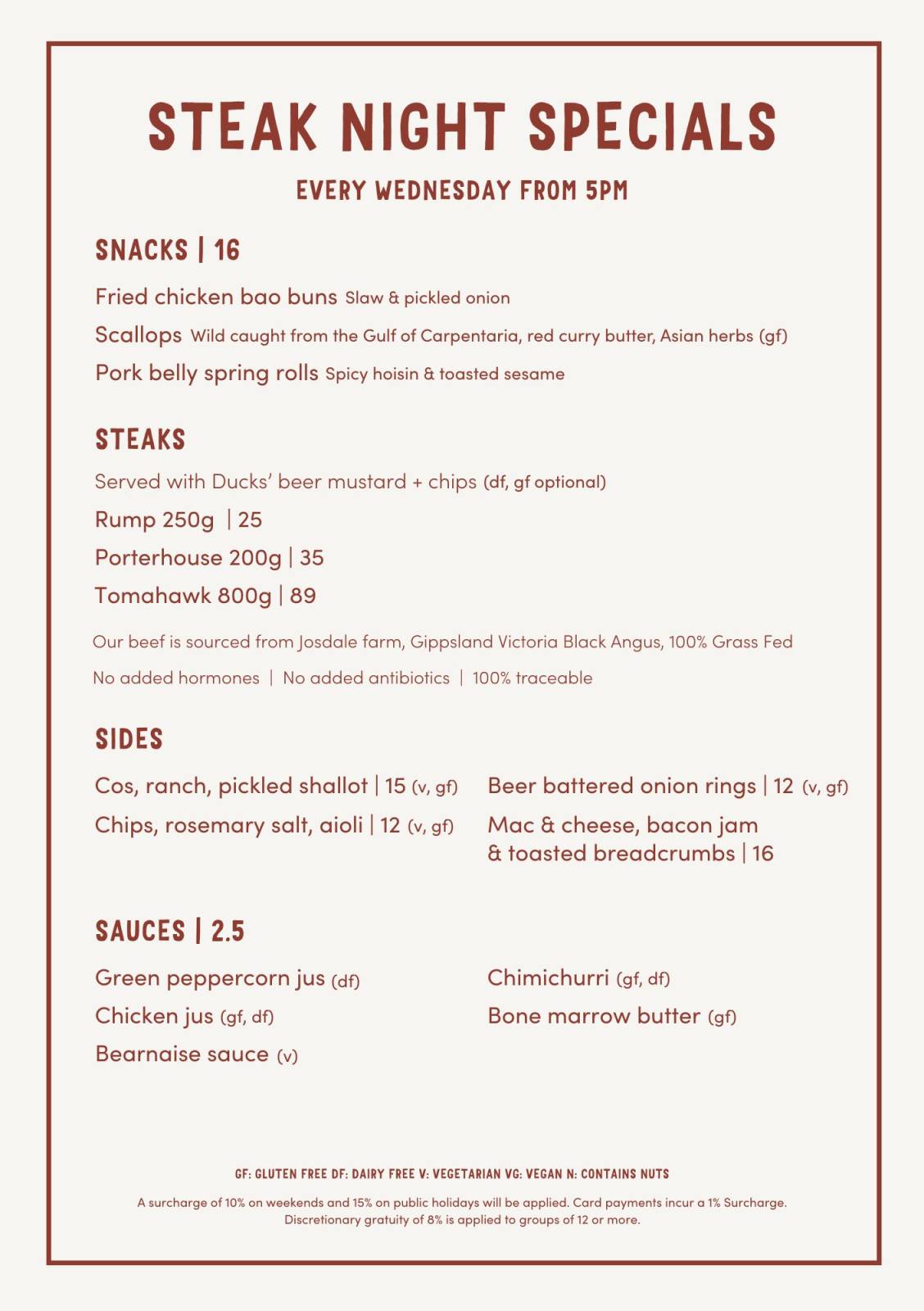 STEAK NIGHT SPECIALS

EVERY WEDNESDAY FROM 5PM

SNACKS | 16

Fried chicken bao buns Slaw & pickled onion

Scallops Wild caught from the Gulf of Carpentaria, red curry butter, Asian herbs (gf)

Pork belly spring rolls Spicy hoisin & toasted sesame

STEAKS

Served with Ducks' beer mustard + chips (df, gf optional)

Rump 250g | 25

Porterhouse 200g | 35

Tomahawk 800g | 89

Our beef is sourced from Josdale farm, Gippsland Victoria Black Angus, 100% Grass Fed

No added hormones | No added antibiotics | 100% traceable

SIDES

Cos, ranch, pickled shallot | 15 (v, gf)

Chips, rosemary salt, aioli | 12 (v, gf)

Beer battered onion rings | 12 (v, gf)

Mac & cheese, bacon jam & toasted breadcrumbs | 16

SAUCES | 2.5

Green peppercorn jus (df)

Chicken jus (gf, df)

Bearnaise sauce (v)

Chimichurri (gf, df)

Bone marrow butter (gf)

GF: GLUTEN FREE DF: DAIRY FREE V: VEGETARIAN VG: VEGAN N: CONTAINS NUTS

A surcharge of 10% on weekends and 15% on public holidays will be applied. Card payments incur a 1% Surcharge. Discretionary gratuity of 8% is applied to groups of 12 or more.